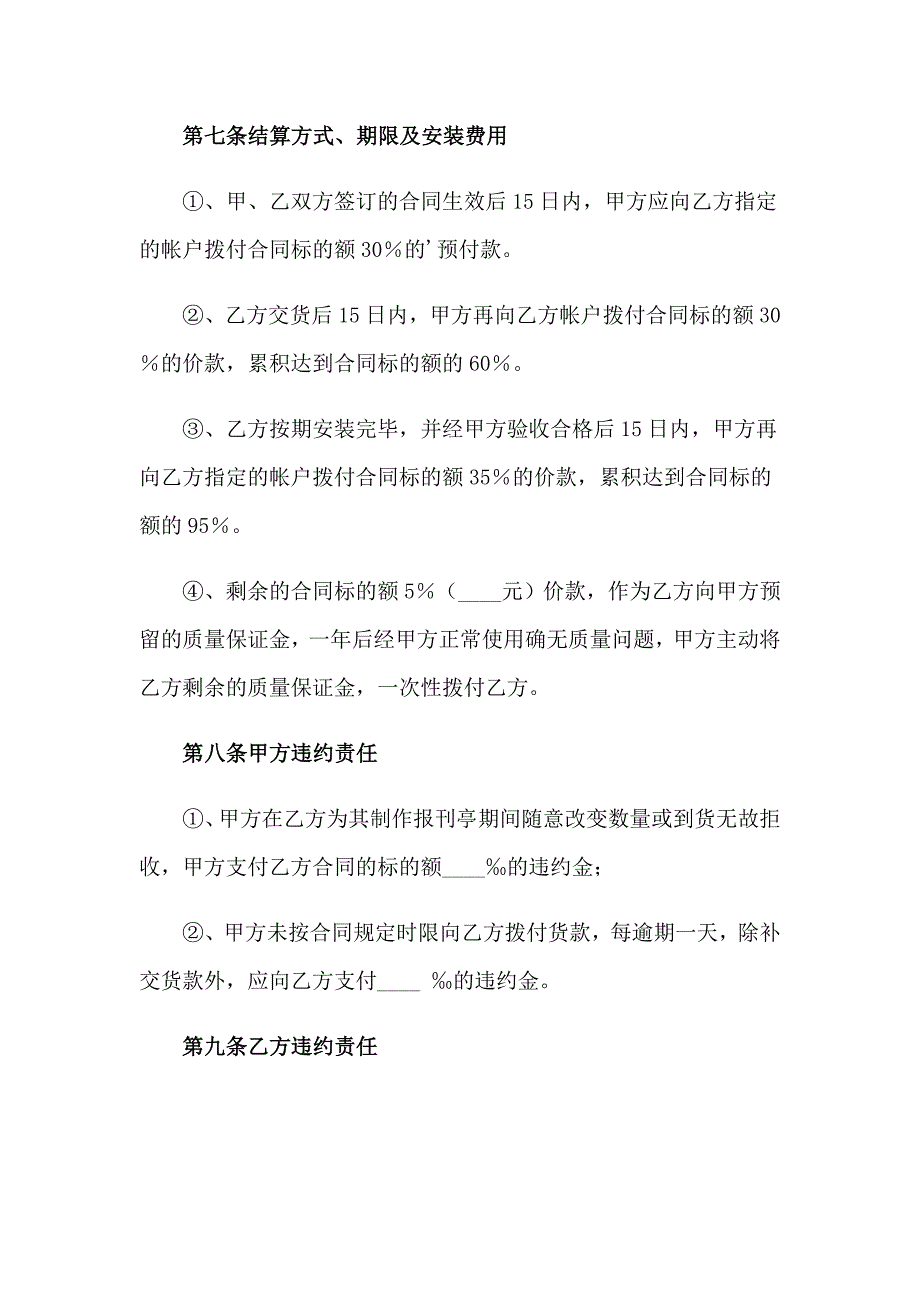 第七条结算方式、期限及安装费用

①、甲、乙双方签订的合同生效后15日内，甲方应向乙方指定的帐户拨付合同标的额30%的’预付款。

②、乙方交货后15日内，甲方再向乙方帐户拨付合同标的额30%的价款，累积达到合同标的额的60%。

③、乙方按期安装完毕，并经甲方验收合格后15日内，甲方再向乙方指定的帐户拨付合同标的额35%的价款，累积达到合同标的额的95%。

④、剩余的合同标的额5%（____元）价款，作为乙方向甲方预留的质量保证金，一年后经甲方正常使用确无质量问题，甲方主动将乙方剩余的质量保证金，一次性拨付乙方。

第八条甲方违约责任

①、甲方在乙方为其制作报刊亭期间随意改变数量或到货无故拒收，甲方支付乙方合同的标的额____‰的违约金；

②、甲方未按合同规定时限向乙方拨付货款，每逾期一天，除补交货款外，应向乙方支付____ ‰的违约金。

第九条乙方违约责任